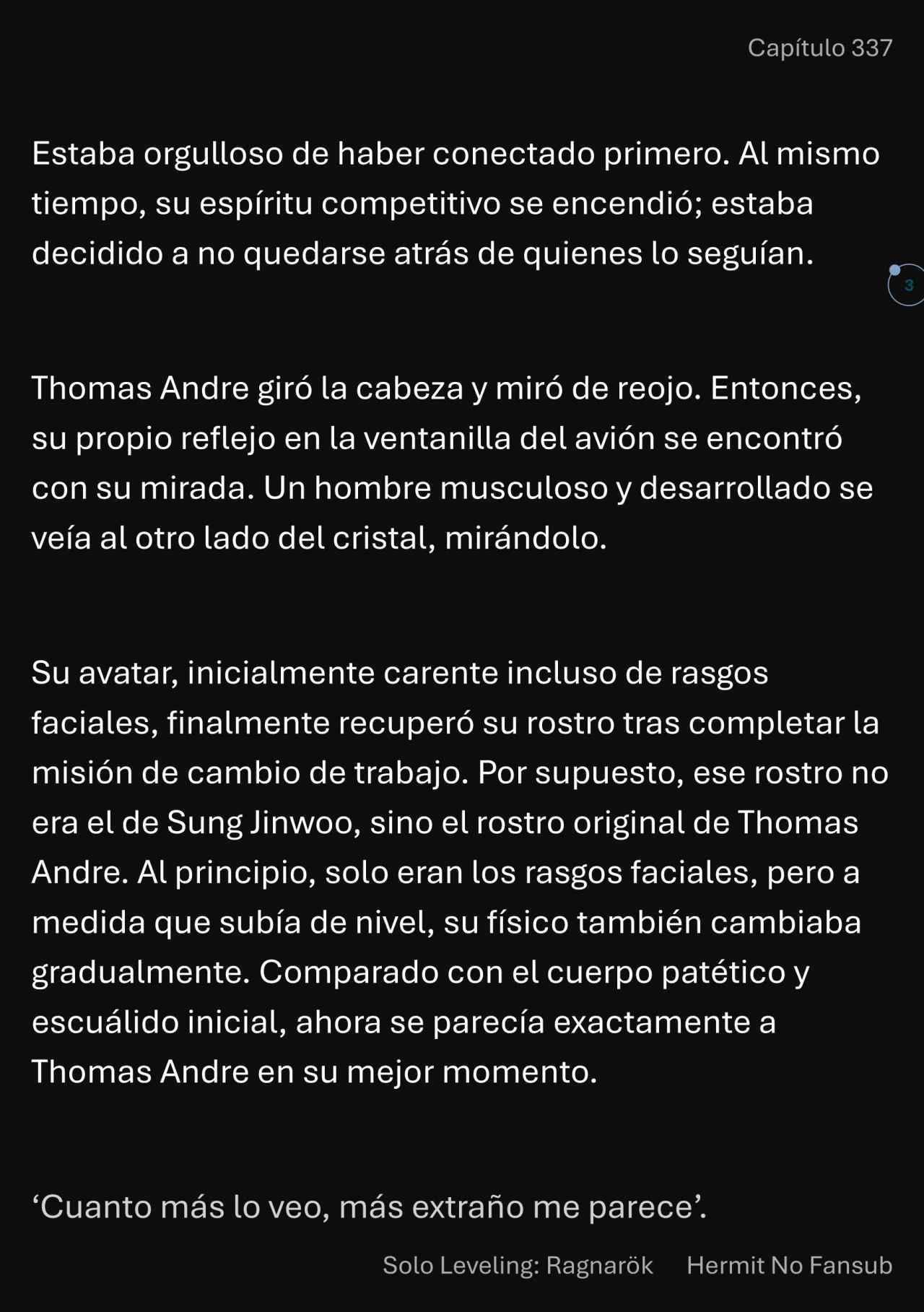 Capítulo 337

Estaba orgulloso de haber conectado primero. Al mismo tiempo, su espíritu competitivo se encendió; estaba decidido a no quedarse atrás de quienes lo seguían.

3

Thomas Andre giró la cabeza y miró de reojo. Entonces, su propio reflejo en la ventanilla del avión se encontró con su mirada. Un hombre musculoso y desarrollado se veía al otro lado del cristal, mirándolo.

Su avatar, inicialmente carente incluso de rasgos faciales, finalmente recuperó su rostro tras completar la misión de cambio de trabajo. Por supuesto, ese rostro no era el de Sung Jinwoo, sino el rostro original de Thomas Andre. Al principio, solo eran los rasgos faciales, pero a medida que subía de nivel, su físico también cambiaba gradualmente. Comparado con el cuerpo patético y escuálido inicial, ahora se parecía exactamente a Thomas Andre en su mejor momento.

‘Cuanto más lo veo, más extraño me parece’.

Solo Leveling: Ragnarök Hermit No Fansub